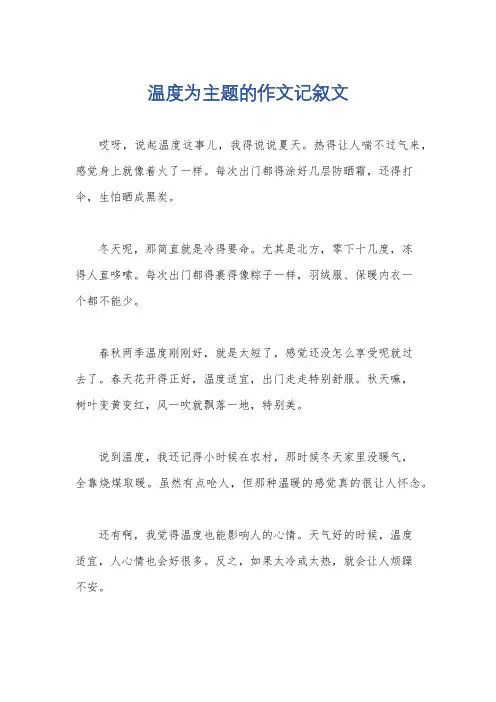 温度为主题的作文记叙文

哎呀，说起温度这事儿，我得说说夏天。热得让人喘不过气来，感觉身上就像着火了一样。每次出门都得涂好几层防晒霜，还得打伞，生怕晒成黑炭。

冬天呢，那简直就是冷得要命。尤其是北方，零下十几度，冻得人直哆嗦。每次出门都得裹得像粽子一样，羽绒服、保暖内衣一个都不能少。

春秋两季温度刚刚好，就是太短了，感觉还没怎么享受呢就过去了。春天花开得正好，温度适宜，出门走走特别舒服。秋天嘛，树叶变黄变红，风一吹就飘落一地，特别美。

说到温度，我还记得小时候在农村，那时候冬天家里没暖气，全靠烧煤取暖。虽然有点呛人，但那种温暖的感觉真的很让人怀念。

还有啊，我觉得温度也能影响人的心情。天气好的时候，温度适宜，人心情也会好很多。反之，如果太冷或太热，就会让人烦躁不安。